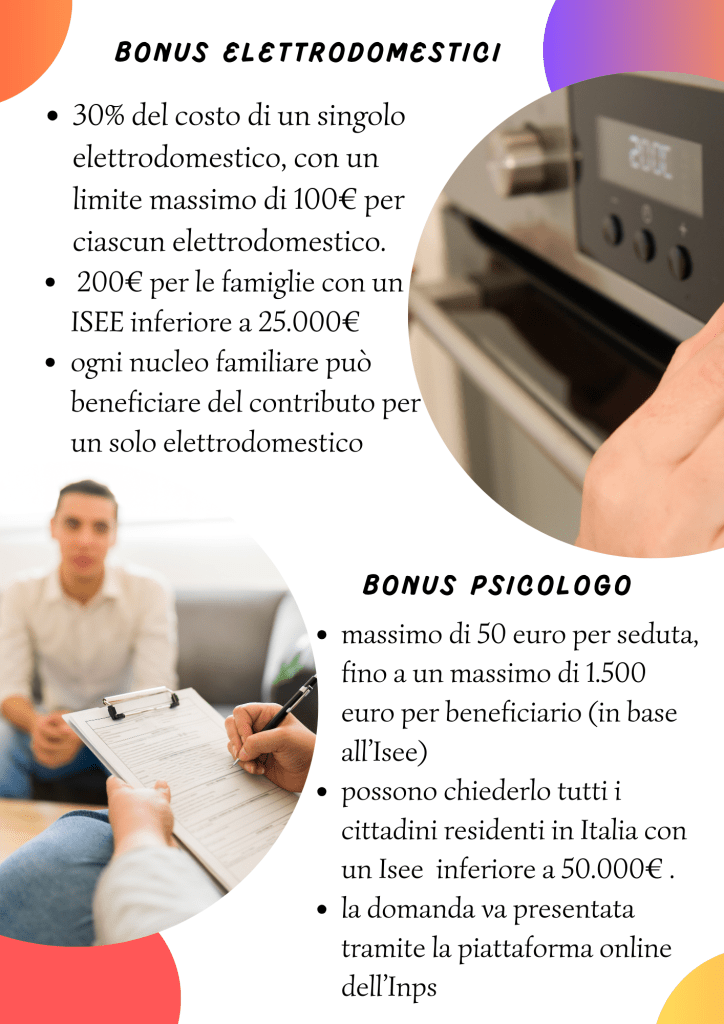 BONUS ELETTRODOMESTICI

• 30% del costo di un singolo elettrodomestico, con un limite massimo di 100€ per ciascun elettrodomestico.
• 200€ per le famiglie con un ISEE inferiore a 25.000€
• ogni nucleo familiare può beneficiare del contributo per un solo elettrodomestico

BONUS PSICOLOGO

• massimo di 50 euro per seduta, fino a un massimo di 1.500 euro per beneficiario (in base all'Isee)
• possono chiederlo tutti i cittadini residenti in Italia con un Isee inferiore a 50.000€ .
• la domanda va presentata tramite la piattaforma online dell'Inps